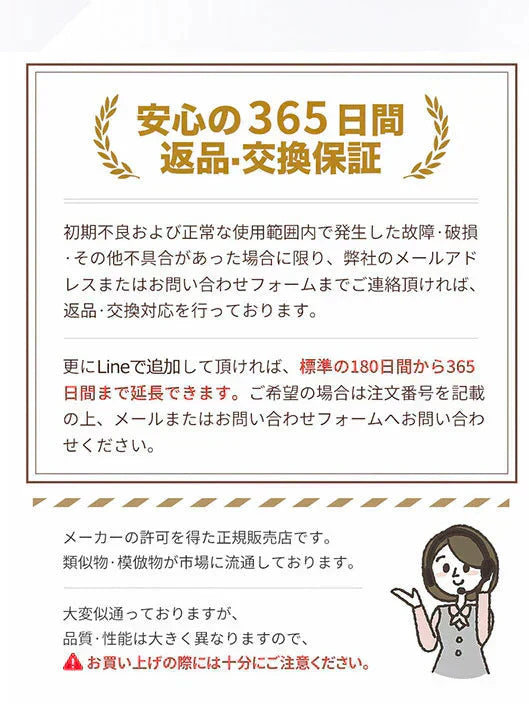 安心の365日間
返品·交換保証

初期不良および正常な使用範囲内で発生した故障·破損·その他不具合があった場合に限り、弊社のメールアドレスまたはお問い合わせフォームまでご連絡頂ければ、返品·交換対応を行っております。

更にLineで追加して頂ければ、標準の180日間から365日間まで延長できます。ご希望の場合は注文番号を記載の上、メールまたはお問い合わせフォームへお問い合わせください。

メーカーの許可を得た正規販売店です。
類似物·模倣物が市場に流通しております。

大変似通っておりますが、
品質·性能は大きく異なりますので、
お買い上げの際には十分にご注意ください。